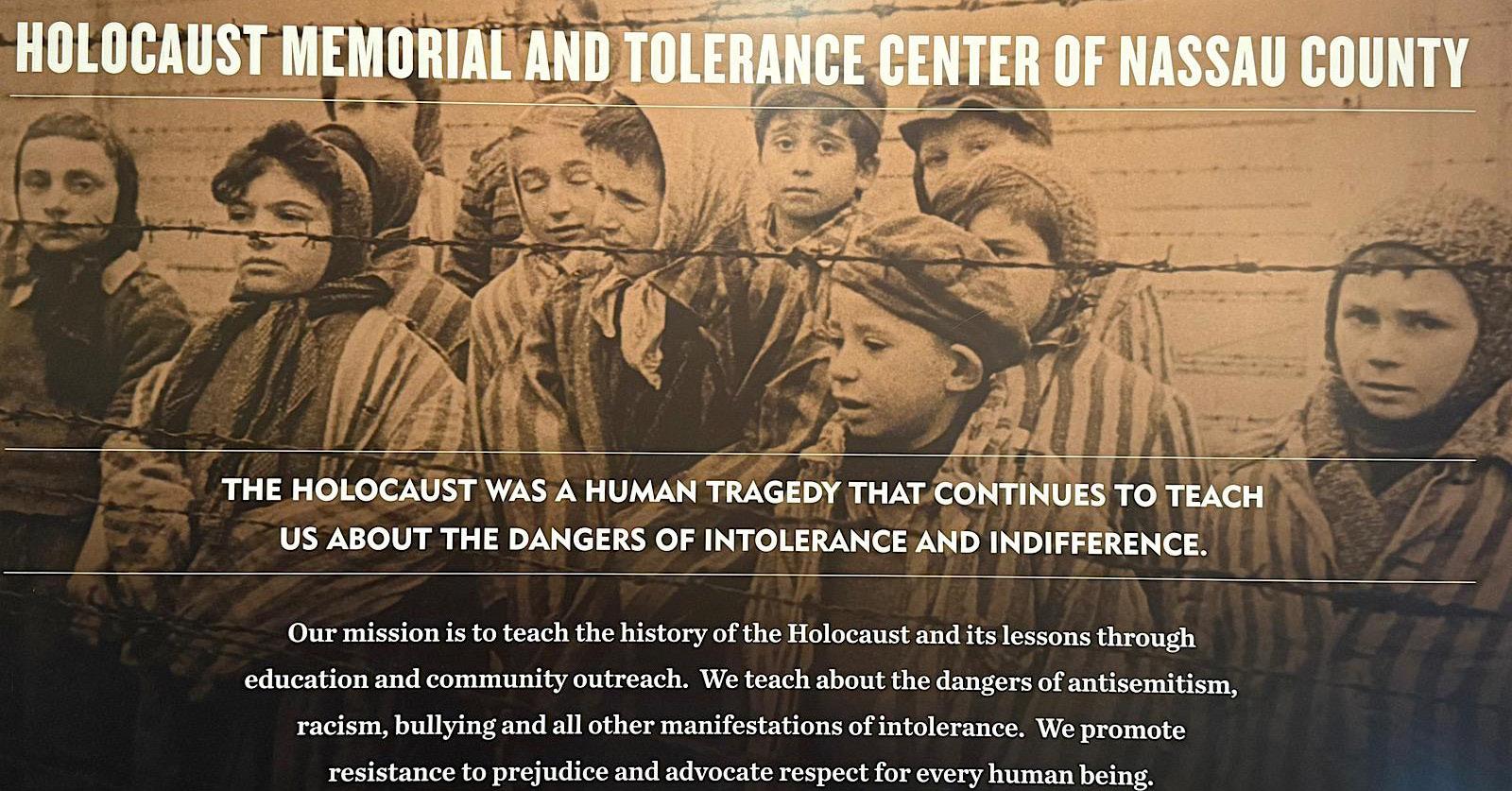 HOLOCAUST MEMORIAL AND TOLERANCE CENTER OF NASSAU COUNTY

THE HOLOCAUST WAS A HUMAN TRAGEDY THAT CONTINUES TO TEACH US ABOUT THE DANGERS OF INTOLERANCE AND INDIFFERENCE.

Our mission is to teach the history of the Holocaust and its lessons through education and community outreach. We teach about the dangers of antisemitism, racism, bullying and all other manifestations of intolerance. We promote resistance to prejudice and advocate respect for every human being.